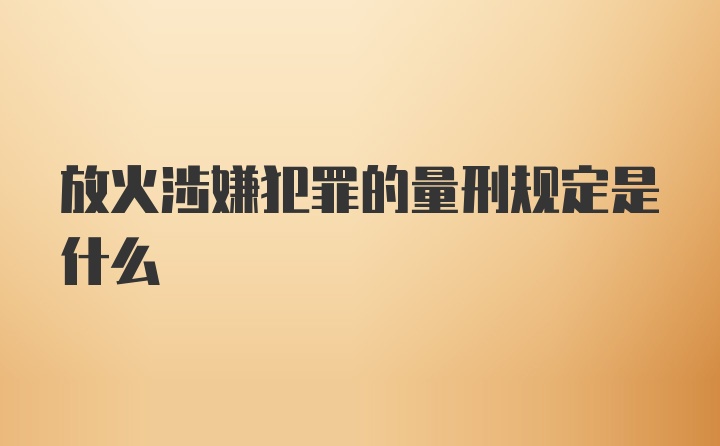 放火涉嫌犯罪的量刑规定是什么